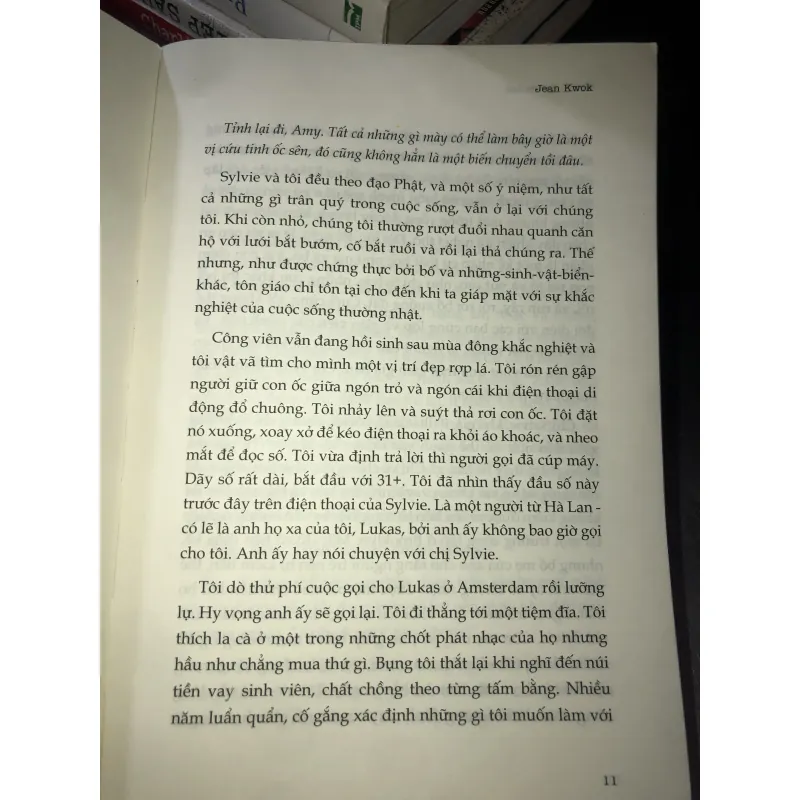 Jean Kwok

Tỉnh lại đi, Amy. Tất cả những gì mày có thể làm bây giờ là một vị cứu tinh ốc sên, đó cũng không hẳn là một biến chuyển tồi đâu.

Sylvie và tôi đều theo đạo Phật, và một số ý niệm, như tất cả những gì trân quý trong cuộc sống, vẫn ở lại với chúng tôi. Khi còn nhỏ, chúng tôi thường rượt đuổi nhau quanh căn hộ với lưới bắt bướm, cố bắt ruồi và rồi lại thả chúng ra. Thế nhưng, như được chứng thực bởi bố và những-sinh-vật-biển-khác, tôn giáo chỉ tồn tại cho đến khi ta giáp mặt với sự khắc nghiệt của cuộc sống thường nhật.

Công viên vẫn đang hồi sinh sau mùa đông khắc nghiệt và tôi vật vã tìm cho mình một vị trí đẹp rợp lá. Tôi rón rén gập người giữ con ốc giữa ngón trỏ và ngón cái khi điện thoại di động đổ chuông. Tôi nhảy lên và suýt thả rơi con ốc. Tôi đặt nó xuống, xoay xở để kéo điện thoại ra khỏi áo khoác, và nheo mắt để đọc số. Tôi vừa định trả lời thì người gọi đã cúp máy. Dãy số rất dài, bắt đầu với 31+. Tôi đã nhìn thấy đầu số này trước đây trên điện thoại của Sylvie. Là một người từ Hà Lan - có lẽ là anh họ xa của tôi, Lukas, bởi anh ấy không bao giờ gọi cho tôi. Anh ấy hay nói chuyện với chị Sylvie.

Tôi dò thử phí cuộc gọi cho Lukas ở Amsterdam rồi lưỡng lự. Hy vọng anh ấy sẽ gọi lại. Tôi đi thẳng tới một tiệm đĩa. Tôi thích la cà ở một trong những chốt phát nhạc của họ nhưng hầu như chẳng mua thứ gì. Bụng tôi thắt lại khi nghĩ đến núi tiền vay sinh viên, chất chồng theo từng tấm bằng. Nhiều năm luẩn quẩn, cố gắng xác định những gì tôi muốn làm với

11